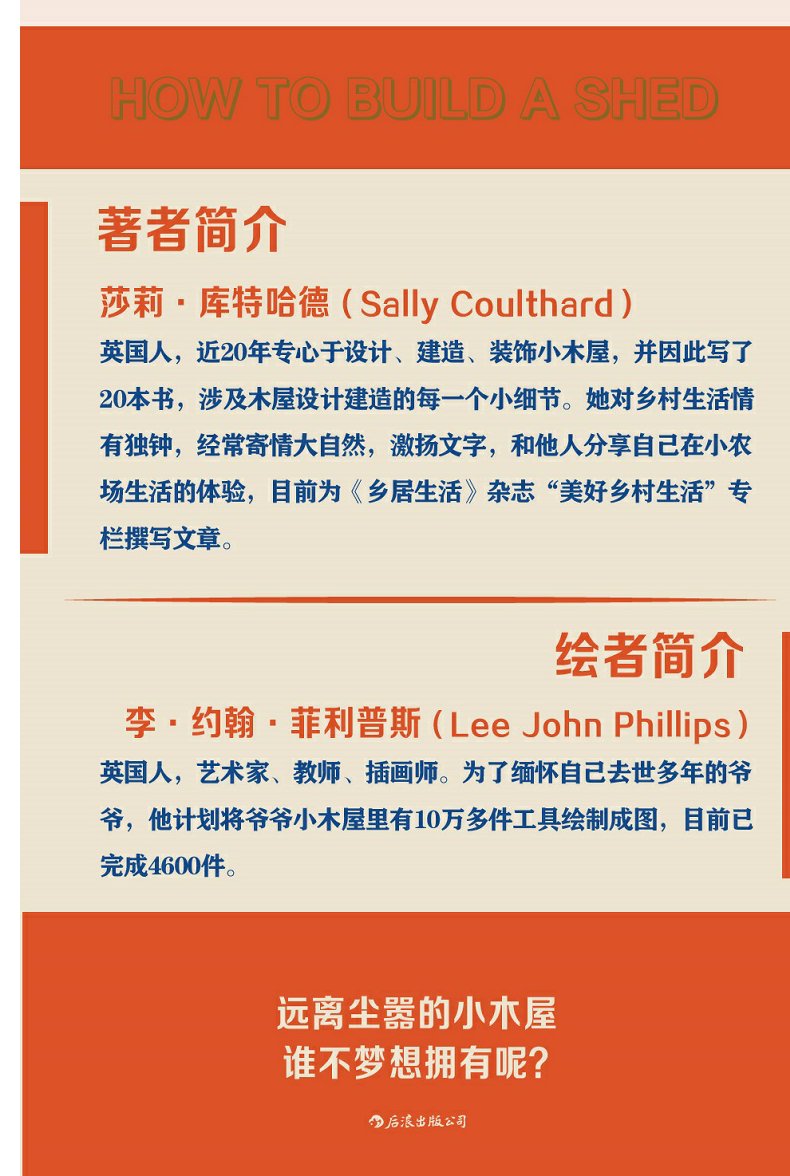 HOW TO BUILD A SHED

著者简介

莎莉·库特哈德（Sally Coulthard）

英国人，近20年专心于设计、建造、装饰小木屋，并因此写了20本书，涉及木屋设计建造的每一个小细节。她对乡村生活情有独钟，经常寄情大自然，激扬文字，和他人分享自己在小农场生活的体验，目前为《乡居生活》杂志“美好乡村生活”专栏撰写文章。

绘者简介

李·约翰·菲利普斯（Lee John Phillips）

英国人，艺术家、教师、插画师。为了缅怀自己去世多年的爷爷，他计划将爷爷小木屋里有10万多件工具绘制成图，目前已完成4600件。

远离尘嚣的小木屋
谁不梦想拥有呢？

后浪出版公司